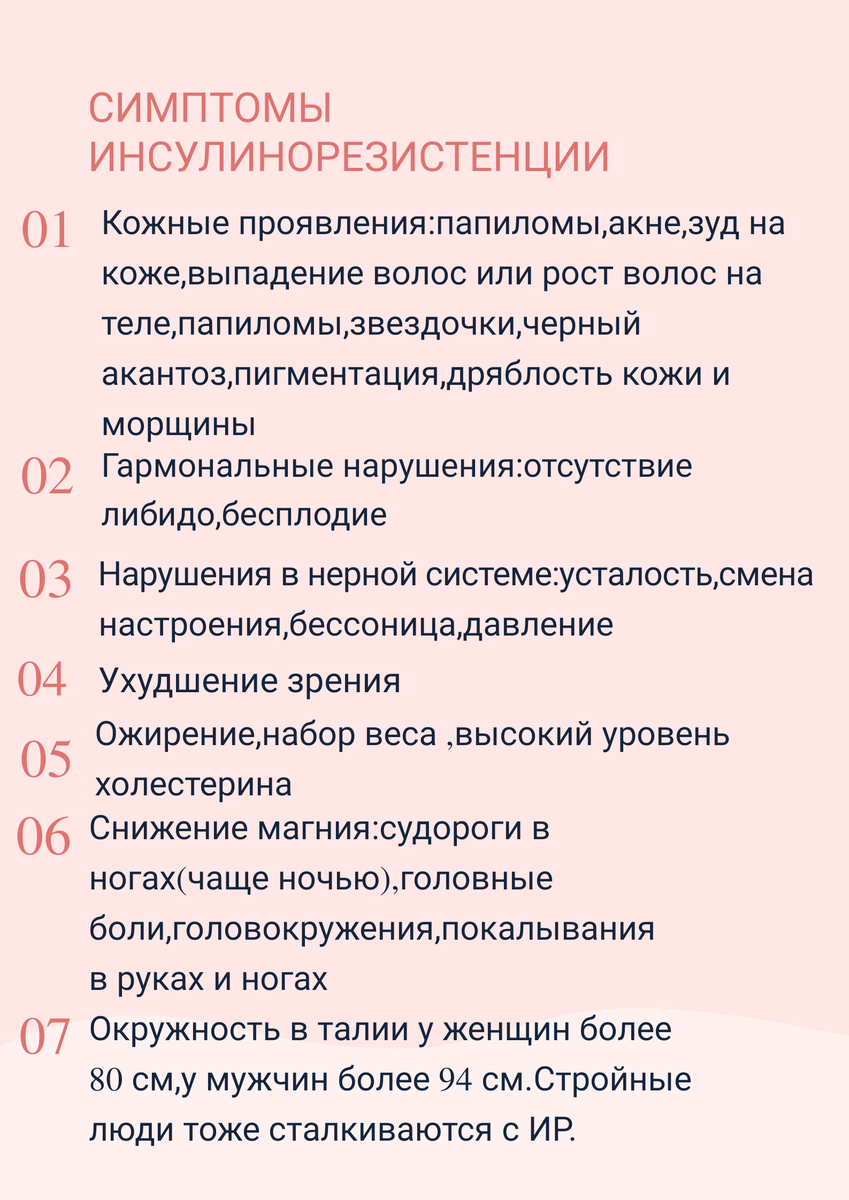 СИМПТОМЫ ИНСУЛИНОРЕЗИСТЕНЦИИ

01 Кожные проявления:папиломы,акне,зуд на коже,выпадение волос или рост волос на теле,папиломы,звездочки,черный акантоз,пигментация,дряблость кожи и морщины

02 Гармональные нарушения:отсутствие либидо,бесплодие

03 Нарушения в нерной системе:усталость,смена настроения,бессоница,давление

04 Ухудшение зрения

05 Ожирение,набор веса ,высокий уровень холестерина

06 Снижение магния:судороги в ногах(чаще ночью),головные боли,головокружения,покалывания в руках и ногах

07 Окружность в талии у женщин более 80 см,у мужчин более 94 см.Стройные люди тоже сталкиваются с ИР.